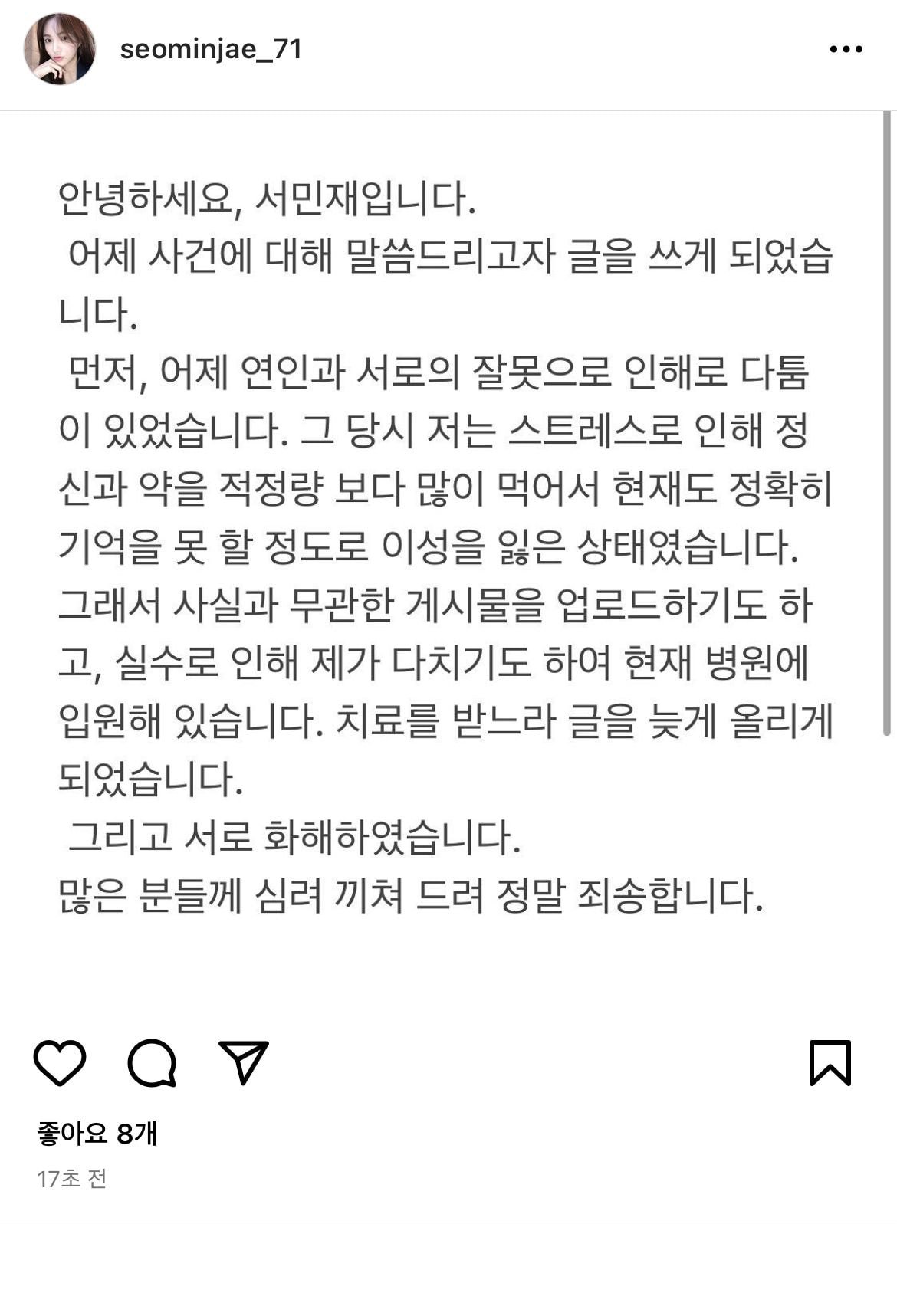 seominjae_71

안녕하세요, 서민재입니다.
어제 사건에 대해 말씀드리고자 글을 쓰게 되었습니다.
먼저, 어제 연인과 서로의 잘못으로 인해로 다툼이 있었습니다. 그 당시 저는 스트레스로 인해 정신과 약을 적정량 보다 많이 먹어서 현재도 정확히 기억을 못 할 정도로 이성을 잃은 상태였습니다. 그래서 사실과 무관한 게시물을 업로드하기도 하고, 실수로 인해 제가 다치기도 하여 현재 병원에 입원해 있습니다. 치료를 받느라 글을 늦게 올리게 되었습니다.
그리고 서로 화해하였습니다.
많은 분들께 심려 끼쳐 드려 정말 죄송합니다.

좋아요 8개
17초 전